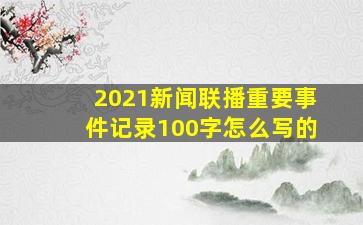 2021新闻联播重要事件记录100字怎么写的